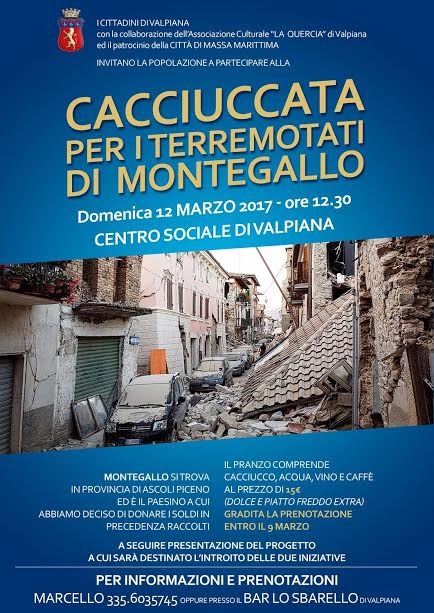 I CITTADINI DI VALPIANA
con la collaborazione dell'Associazione Culturale "LA QUERCIA" di Valpiana
ed il patrocinio della CITTÀ DI MASSA MARITTIMA

INVITANO LA POPOLAZIONE A PARTECIPARE ALLA

CACCIUCCATA
PER I TERREMOTATI
DI MONTEGALLO

Domenica 12 MARZO 2017 - ore 12.30
CENTRO SOCIALE DI VALPIANA

MONTEGALLO SI TROVA IN PROVINCIA DI ASCOLI PICENO ED È IL PAESINO A CUI ABBIAMO DECISO DI DONARE I SOLDI IN PRECEDENZA RACCOLTI

IL PRANZO COMPRENDE CACCIUCCO, ACQUA, VINO E CAFFÈ AL PREZZO DI 15€
(DOLCE E PIATTO FREDDO EXTRA)
GRADITA LA PRENOTAZIONE ENTRO IL 9 MARZO

A SEGUIRE PRESENTAZIONE DEL PROGETTO
A CUI SARÀ DESTINATO L'INTROITO DELLE DUE INIZIATIVE

PER INFORMAZIONI E PRENOTAZIONI
MARCELLO 335.6035745 OPPURE PRESSO IL BAR LO SBARELLO DI VALPIANA